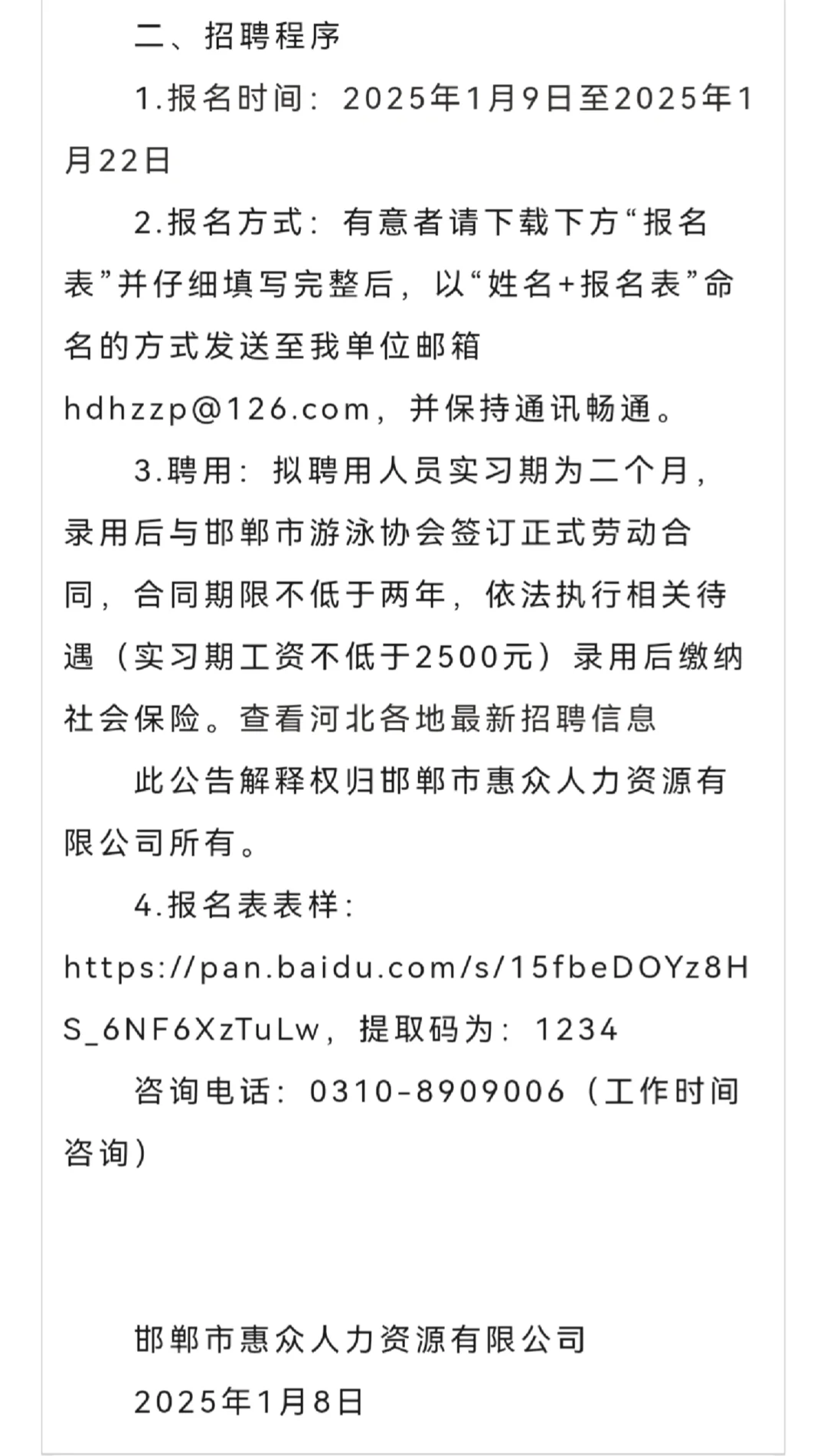 二、招聘程序

1.报名时间：2025年1月9日至2025年1月22日

2.报名方式：有意者请下载下方“报名表”并仔细填写完整后，以“姓名+报名表”命名的方式发送至我单位邮箱hdhzzp@126.com，并保持通讯畅通。

3.聘用：拟聘用人员实习期为二个月，录用后与邯郸市游泳协会签订正式劳动合同，合同期限不低于两年，依法执行相关待遇（实习期工资不低于2500元）录用后缴纳社会保险。查看河北各地最新招聘信息

此公告解释权归邯郸市惠众人力资源有限公司所有。

4.报名表表样：https://pan.baidu.com/s/15fbeDOYz8HS_6NF6XzTuLw，提取码为：1234

咨询电话：0310-8909006（工作时间咨询）

邯郸市惠众人力资源有限公司

2025年1月8日